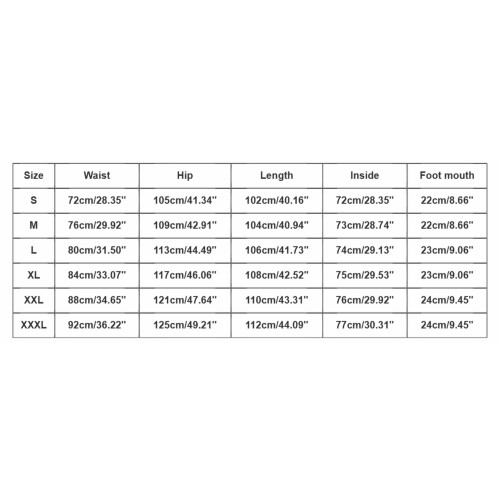 | Size | Waist | Hip | Length | Inside | Foot mouth |
|---|---|---|---|---|---|
| S | 72cm/28.35'' | 105cm/41.34'' | 102cm/40.16'' | 72cm/28.35'' | 22cm/8.66'' |
| M | 76cm/29.92'' | 109cm/42.91'' | 104cm/40.94'' | 73cm/28.74'' | 22cm/8.66'' |
| L | 80cm/31.50'' | 113cm/44.49'' | 106cm/41.73'' | 74cm/29.13'' | 23cm/9.06'' |
| XL | 84cm/33.07'' | 117cm/46.06'' | 108cm/42.52'' | 75cm/29.53'' | 23cm/9.06'' |
| XXL | 88cm/34.65'' | 121cm/47.64'' | 110cm/43.31'' | 76cm/29.92'' | 24cm/9.45'' |
| XXXL | 92cm/36.22'' | 125cm/49.21'' | 112cm/44.09'' | 77cm/30.31'' | 24cm/9.45'' |